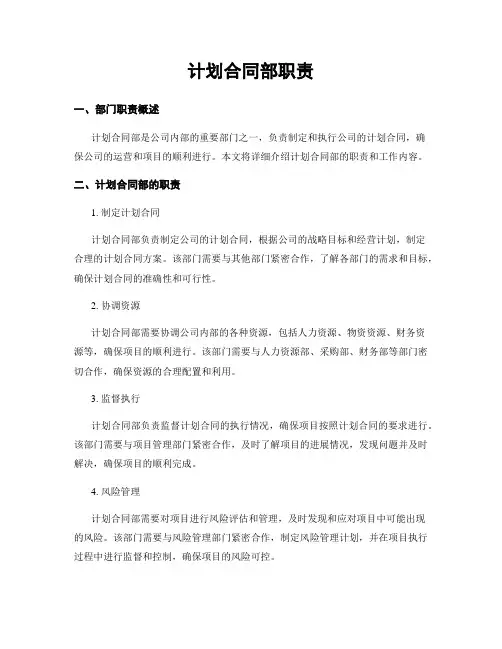 计划合同部职责

一、部门职责概述

计划合同部是公司内部的重要部门之一，负责制定和执行公司的计划合同，确保公司的运营和项目的顺利进行。本文将详细介绍计划合同部的职责和工作内容。

二、计划合同部的职责

1. 制定计划合同

计划合同部负责制定公司的计划合同，根据公司的战略目标和经营计划，制定合理的计划合同方案。该部门需要与其他部门紧密合作，了解各部门的需求和目标，确保计划合同的准确性和可行性。

2. 协调资源

计划合同部需要协调公司内部的各种资源，包括人力资源、物资资源、财务资源等，确保项目的顺利进行。该部门需要与人力资源部、采购部、财务部等部门密切合作，确保资源的合理配置和利用。

3. 监督执行

计划合同部负责监督计划合同的执行情况，确保项目按照计划合同的要求进行。该部门需要与项目管理部门紧密合作，及时了解项目的进展情况，发现问题并及时解决，确保项目的顺利完成。

4. 风险管理

计划合同部需要对项目进行风险评估和管理，及时发现和应对项目中可能出现的风险。该部门需要与风险管理部门紧密合作，制定风险管理计划，并在项目执行过程中进行监督和控制，确保项目的风险可控。